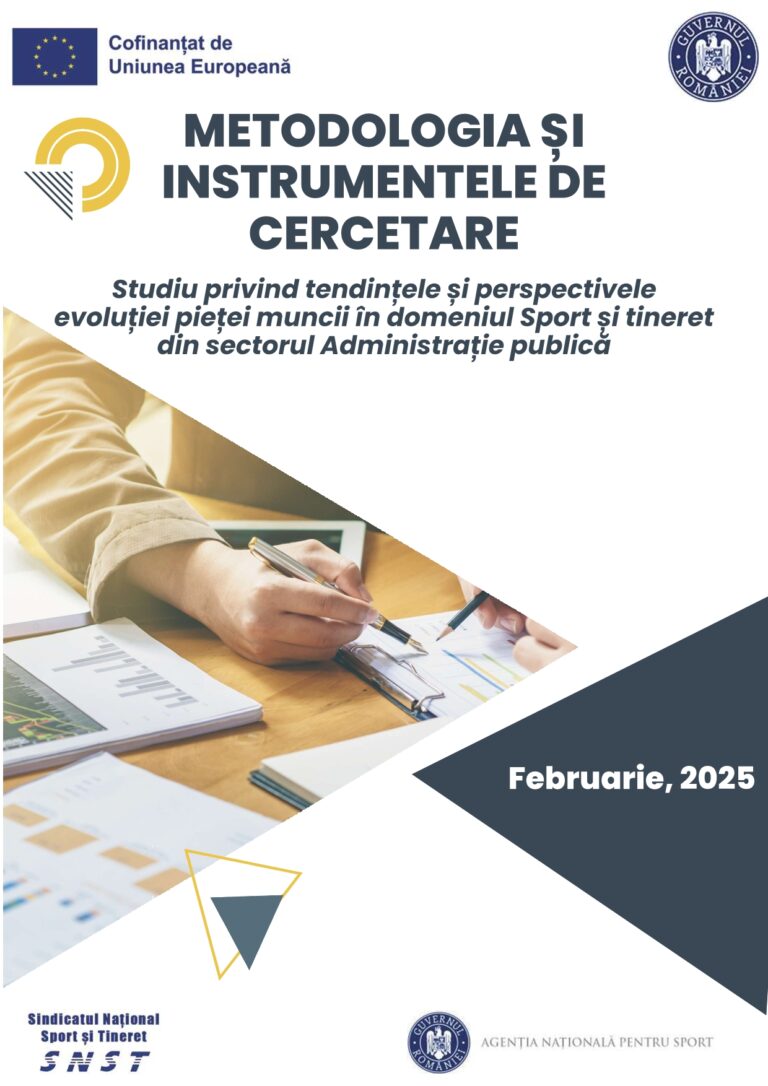 Cofinanțat de
Uniunea Europeană

GUVERNUL ROMÂNIEI

METODOLOGIA ȘI INSTRUMENTELE DE CERCETARE

Studiu privind tendințele și perspectivele evoluției pieței muncii în domeniul Sport și tineret din sectorul Administrație publică

Februarie, 2025

Sindicatul Național
Sport și Tineret
SNST

GUVERNUL ROMÂNIEI

AGENȚIA NAȚIONALĂ PENTRU SPORT